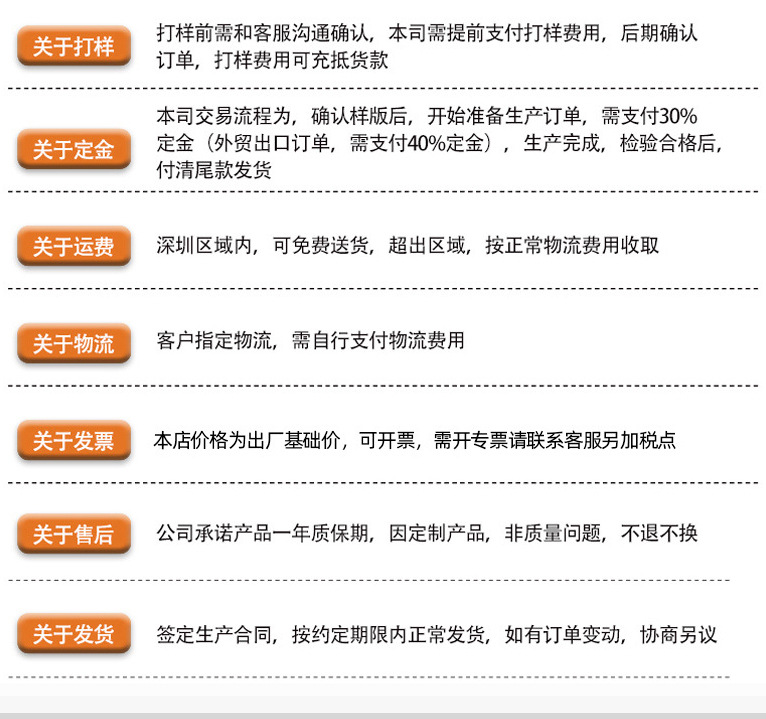 关于打样

打样前需和客服沟通确认，本司需提前支付打样费用，后期确认订单，打样费用可充抵货款

关于定金

本司交易流程为，确认样版后，开始准备生产订单，需支付30%定金（外贸出口订单，需支付40%定金），生产完成，检验合格后，付清尾款发货

关于运费

深圳区域内，可免费送货，超出区域，按正常物流费用收取

关于物流

客户指定物流，需自行支付物流费用

关于发票

本店价格为出厂基础价，可开票，需开专票请联系客服另加税点

关于售后

公司承诺产品一年质保期，因定制产品，非质量问题，不退不换

关于发货

签定生产合同，按约定期限内正常发货，如有订单变动，协商另议